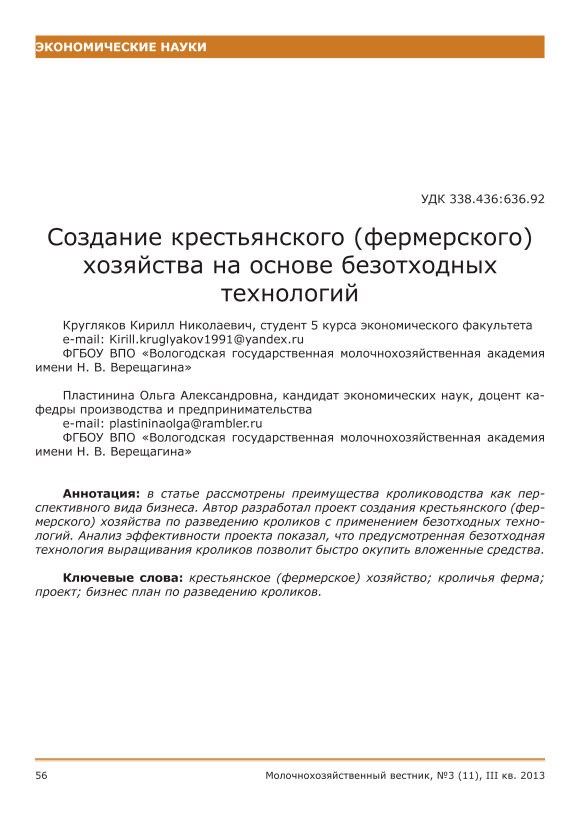 ЭКОНОМИЧЕСКИЕ НАУКИ

УДК 338.436:636.92

Создание крестьянского (фермерского) хозяйства на основе безотходных технологий

Кругляков Кирилл Николаевич, студент 5 курса экономического факультета
e-mail: Kirill.kruglyakov1991@yandex.ru
ФГБОУ ВПО «Вологодская государственная молочнохозяйственная академия имени Н. В. Верещагина»

Пластинина Ольга Александровна, кандидат экономических наук, доцент кафедры производства и предпринимательства
e-mail: plastininaolga@rambler.ru
ФГБОУ ВПО «Вологодская государственная молочнохозяйственная академия имени Н. В. Верещагина»

Аннотация: в статье рассмотрены преимущества кролиководства как перспективного вида бизнеса. Автор разработал проект создания крестьянского (фермерского) хозяйства по разведению кроликов с применением безотходных технологий. Анализ эффективности проекта показал, что предусмотренная безотходная технология выращивания кроликов позволит быстро окупить вложенные средства.

Ключевые слова: крестьянское (фермерское) хозяйство; кроличья ферма; проект; бизнес план по разведению кроликов.

56

Молочнохозяйственный вестник, №3 (11), III кв. 2013